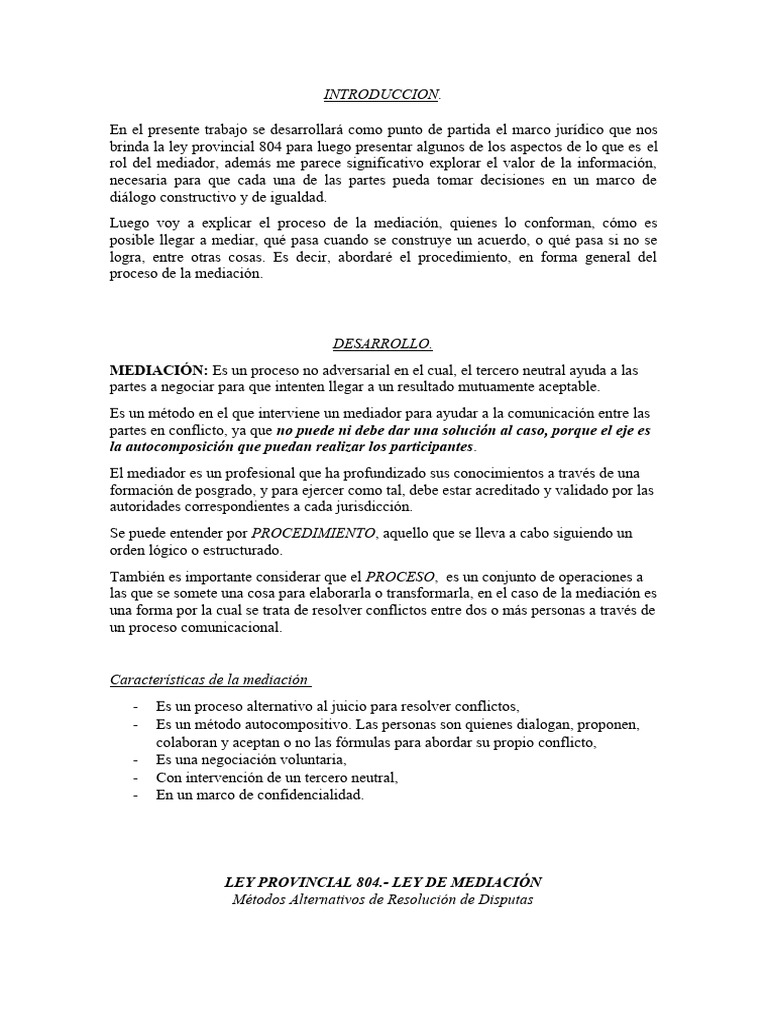 INTRODUCCION.

En el presente trabajo se desarrollará como punto de partida el marco jurídico que nos brinda la ley provincial 804 para luego presentar algunos de los aspectos de lo que es el rol del mediador, además me parece significativo explorar el valor de la información, necesaria para que cada una de las partes pueda tomar decisiones en un marco de diálogo constructivo y de igualdad.

Luego voy a explicar el proceso de la mediación, quienes lo conforman, cómo es posible llegar a mediar, qué pasa cuando se construye un acuerdo, o qué pasa si no se logra, entre otras cosas. Es decir, abordaré el procedimiento, en forma general del proceso de la mediación.

DESARROLLO.

MEDIACIÓN: Es un proceso no adversarial en el cual, el tercero neutral ayuda a las partes a negociar para que intenten llegar a un resultado mutuamente aceptable.

Es un método en el que interviene un mediador para ayudar a la comunicación entre las partes en conflicto, ya que no puede ni debe dar una solución al caso, porque el eje es la autocomposición que puedan realizar los participantes.

El mediador es un profesional que ha profundizado sus conocimientos a través de una formación de posgrado, y para ejercer como tal, debe estar acreditado y validado por las autoridades correspondientes a cada jurisdicción.

Se puede entender por PROCEDIMIENTO, aquello que se lleva a cabo siguiendo un orden lógico o estructurado.

También es importante considerar que el PROCESO, es un conjunto de operaciones a las que se somete una cosa para elaborarla o transformarla, en el caso de la mediación es una forma por la cual se trata de resolver conflictos entre dos o más personas a través de un proceso comunicacional.

Características de la mediación

- Es un proceso alternativo al juicio para resolver conflictos,
- Es un método autocompositivo. Las personas son quienes dialogan, proponen, colaboran y aceptan o no las fórmulas para abordar su propio conflicto,
- Es una negociación voluntaria,
- Con intervención de un tercero neutral,
- En un marco de confidencialidad.

LEY PROVINCIAL 804.- LEY DE MEDIACIÓN
Métodos Alternativos de Resolución de Disputas